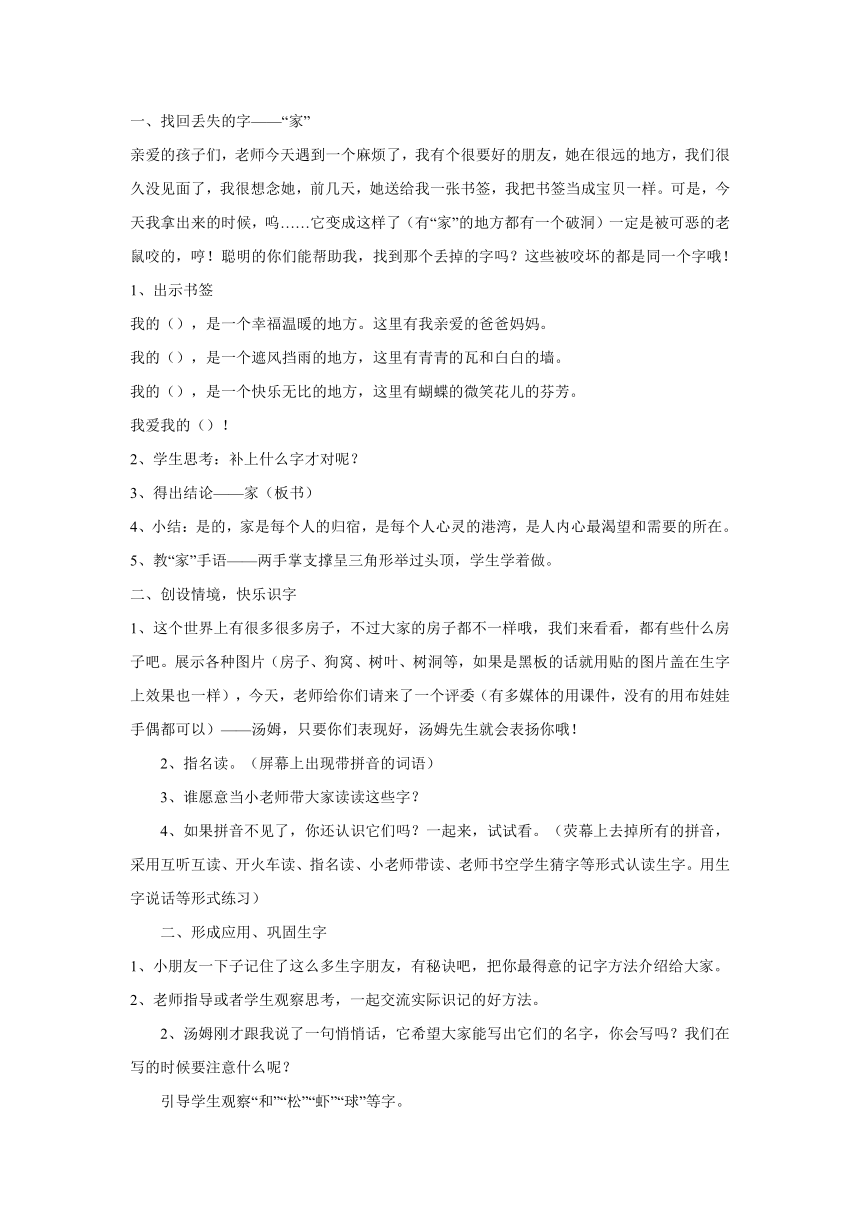 一、找回丢失的字——“家”

亲爱的孩子们，老师今天遇到一个麻烦了，我有个很要好的朋友，她在很远的地方，我们很久没见面了，我很想念她，前几天，她送给我一张书签，我把书签当成宝贝一样。可是，今天我拿出来的时候，呜……它变成这样了（有“家”的地方都有一个破洞）一定是被可恶的老鼠咬的，哼！聪明的你们能帮助我，找到那个丢掉的字吗？这些被咬坏的都是同一个字哦！

1、出示书签

我的（），是一个幸福温暖的地方。这里有我亲爱的爸爸妈妈。

我的（），是一个遮风挡雨的地方，这里有青青的瓦和白白的墙。

我的（），是一个快乐无比的地方，这里有蝴蝶的微笑花儿的芬芳。

我爱我的（）！

2、学生思考：补上什么字才对呢？

3、得出结论——家（板书）

4、小结：是的，家是每个人的归宿，是每个人心灵的港湾，是人内心最渴望和需要的所在。

5、教“家”手语——两手掌支撑呈三角形举过头顶，学生学着做。

二、创设情境，快乐识字

1、这个世界上有很多很多房子，不过大家的房子都不一样哦，我们来看看，都有些什么房子吧。展示各种图片（房子、狗窝、树叶、树洞等，如果是黑板的话就用贴的图片盖在生字上效果也一样），今天，老师给你们请来了一个评委（有多媒体的用课件，没有的用布娃娃手偶都可以）——汤姆，只要你们表现好，汤姆先生就会表扬你哦！

2、指名读。（屏幕上出现带拼音的词语）

3、谁愿意当小老师带大家读读这些字？

4、如果拼音不见了，你还认识它们吗？一起来，试试看。（荧幕上去掉所有的拼音，采用互听互读、开火车读、指名读、小老师带读、老师书空学生猜字等形式认读生字。用生字说话等形式练习）

二、形成应用、巩固生字

1、小朋友一下子记住了这么多生字朋友，有秘诀吧，把你最得意的记字方法介绍给大家。

2、老师指导或者学生观察思考，一起交流实际识记的好方法。

2、汤姆刚才跟我说了一句悄悄话，它希望大家能写出它们的名字，你会写吗？我们在写的时候要注意什么呢？

引导学生观察“和”“松”“虾”“球”等字。